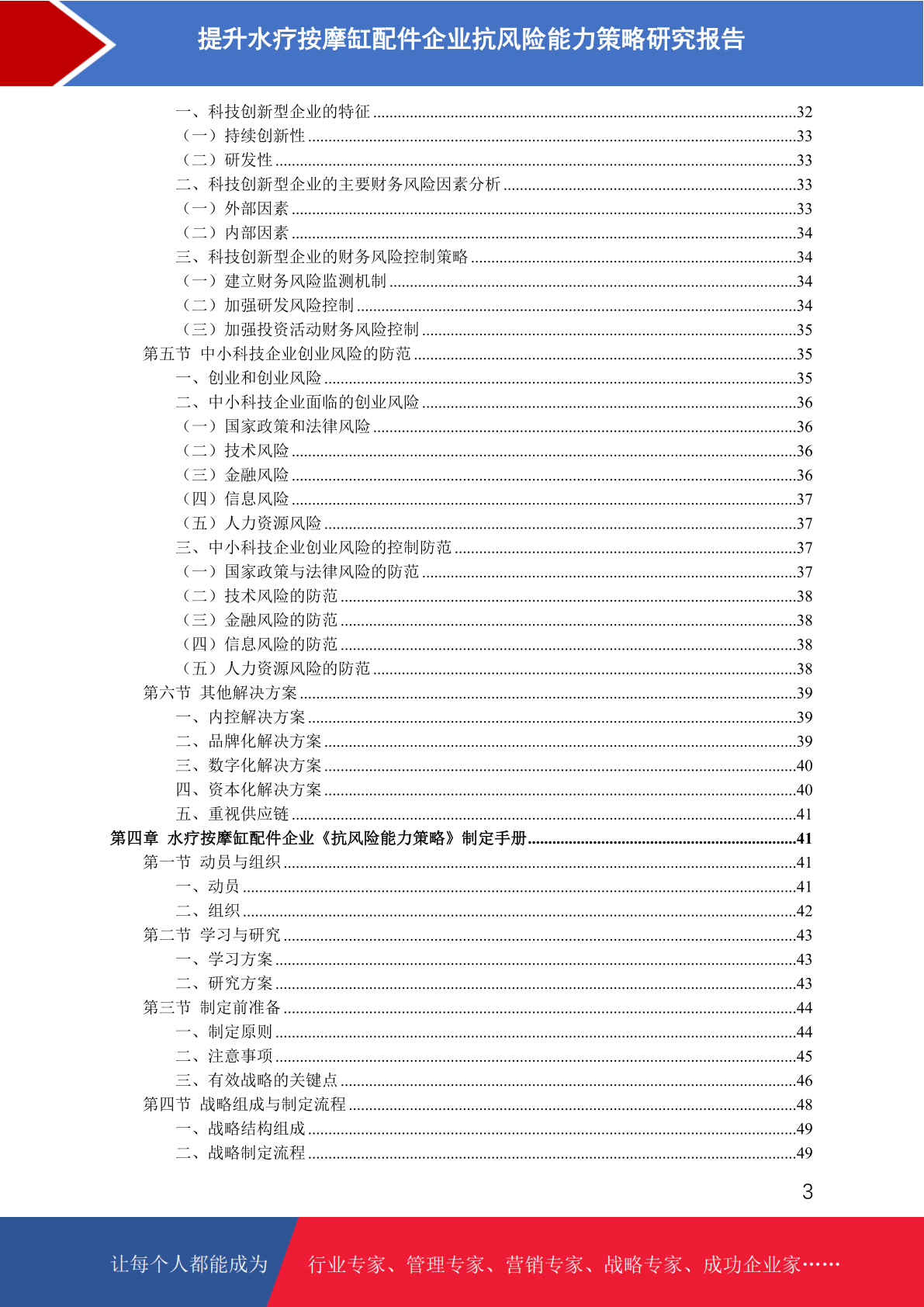 提升水疗按摩缸配件企业抗风险能力策略研究报告

一、科技创新型企业的特征 32
（一）持续创新性 33
（二）研发性 33
二、科技创新型企业的主要财务风险因素分析 33
（一）外部因素 33
（二）内部因素 34
三、科技创新型企业的财务风险控制策略 34
（一）建立财务风险监测机制 34
（二）加强研发风险控制 34
（三）加强投资活动财务风险控制 35
第五节 中小科技企业创业风险的防范 35
一、创业和创业风险 35
二、中小科技企业面临的创业风险 36
（一）国家政策和法律风险 36
（二）技术风险 36
（三）金融风险 36
（四）信息风险 37
（五）人力资源风险 37
三、中小科技企业创业风险的控制防范 37
（一）国家政策与法律风险的防范 37
（二）技术风险的防范 38
（三）金融风险的防范 38
（四）信息风险的防范 38
（五）人力资源风险的防范 38
第六节 其他解决方案 39
一、内控解决方案 39
二、品牌化解决方案 39
三、数字化解决方案 40
四、资本化解决方案 40
五、重视供应链 41
第四章 水疗按摩缸配件企业《抗风险能力策略》制定手册 41
第一节 动员与组织 41
一、动员 41
二、组织 42
第二节 学习与研究 43
一、学习方案 43
二、研究方案 43
第三节 制定前准备 44
一、制定原则 44
二、注意事项 45
三、有效战略的关键点 46
第四节 战略组成与制定流程 48
一、战略结构组成 49
二、战略制定流程 49

3

让每个人都能成为 行业专家、管理专家、营销专家、战略专家、成功企业家……